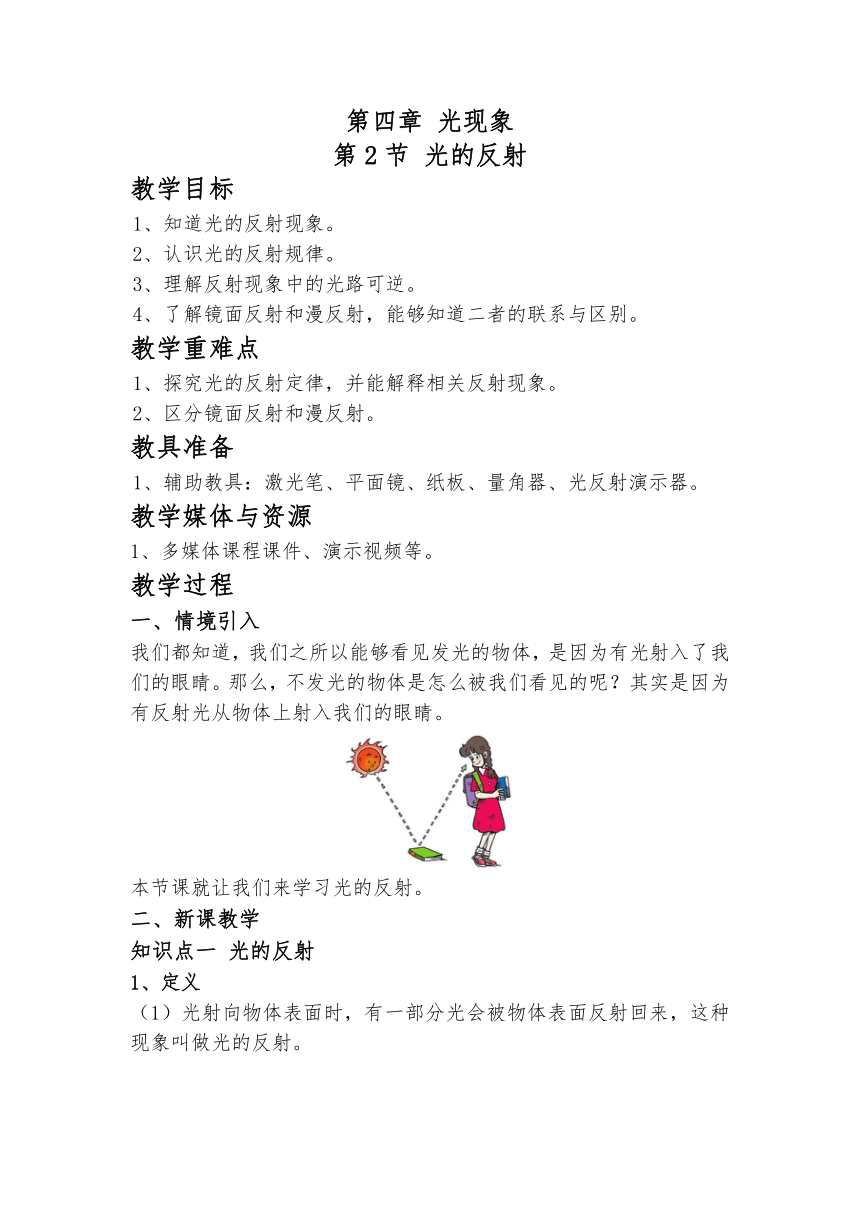 第四章 光现象
第 2 节 光的反射

教学目标

1、知道光的反射现象。
2、认识光的反射规律。
3、理解反射现象中的光路可逆。
4、了解镜面反射和漫反射，能够知道二者的联系与区别。

教学重难点

1、探究光的反射定律，并能解释相关反射现象。
2、区分镜面反射和漫反射。

教具准备

1、辅助教具：激光笔、平面镜、纸板、量角器、光反射演示器。

教学媒体与资源

1、多媒体课程课件、演示视频等。

教学过程

一、情境引入

我们都知道，我们之所以能够看见发光的物体，是因为有光射入了我们的眼睛。那么，不发光的物体是怎么被我们看见的呢？其实是因为有反射光从物体上射入我们的眼睛。

本节课就让我们来学习光的反射。

二、新课教学

知识点一 光的反射

1、定义

（1）光射向物体表面时，有一部分光会被物体表面反射回来，这种现象叫做光的反射。